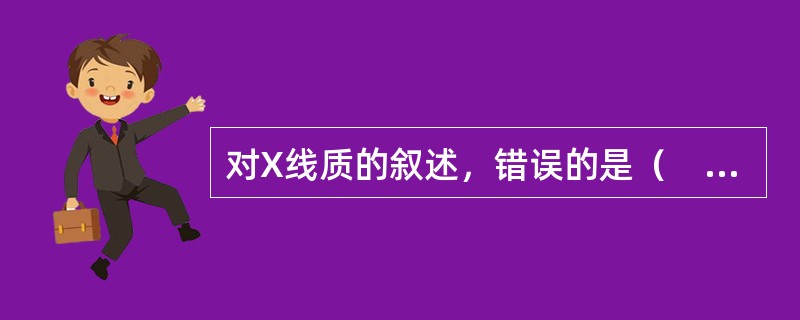 对X线质的叙述，错误的是（ ...